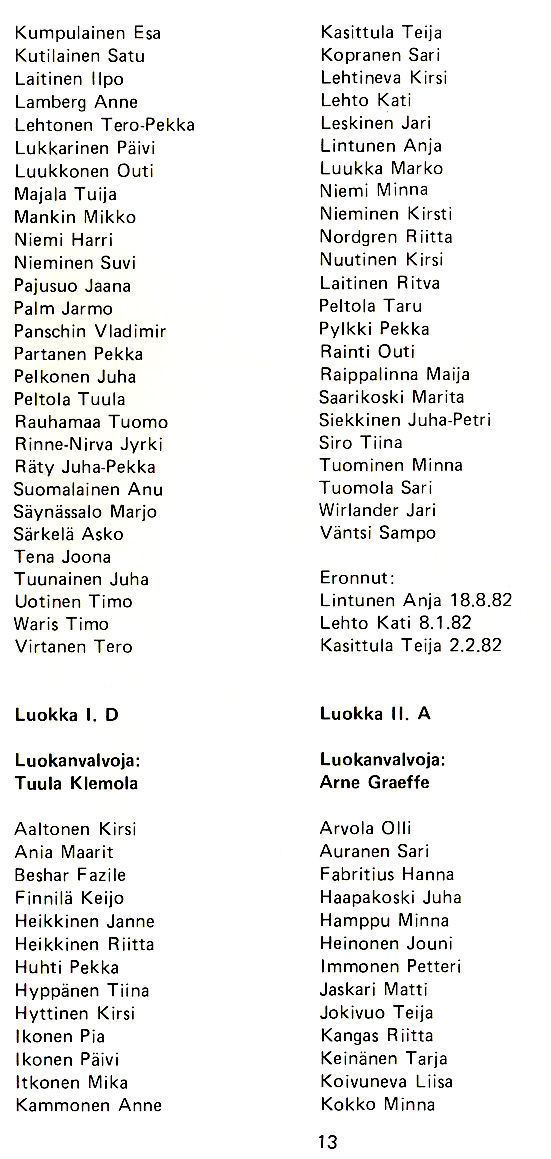 Kumpulainen Esa
Kutilainen Satu
Laitinen Ilpo
Lamberg Anne
Lehtonen Tero-Pekka
Lukkarinen Päivi
Luukkonen Outi
Majala Tuija
Mankin Mikko
Niemi Harri
Nieminen Suvi
Pajusuo Jaana
Palm Jarmo
Panschin Vladimir
Partanen Pekka
Pelkonen Juha
Peltola Tuula
Rauhamaa Tuomo
Rinne-Nirva Jyrki
Räty Juha-Pekka
Suomalainen Anu
Säynässalo Marjo
Särkelä Asko
Tena Joona
Tuunainen Juha
Uotinen Timo
Waris Timo
Virtanen Tero

Luokka I. D

Luokanvalvoja:
Tuula Klemola

Aaltonen Kirsi
Ania Maarit
Beshar Fazile
Finnilä Keijo
Heikkinen Janne
Heikkinen Riitta
Huhti Pekka
Hyppänen Tiina
Hyttinen Kirsi
Ikonen Pia
Ikonen Päivi
Itkonen Mika
Kammonen Anne

Kasittula Teija
Kopranen Sari
Lehtineva Kirsi
Lehto Kati
Leskinen Jari
Lintunen Anja
Luukka Marko
Niemi Minna
Nieminen Kirsti
Nordgren Riitta
Nuutinen Kirsi
Laitinen Ritva
Peltola Taru
Pylkki Pekka
Rainti Outi
Raippalinna Maija
Saarikoski Marita
Siekkinen Juha-Petri
Siro Tiina
Tuominen Minna
Tuomola Sari
Wirlander Jari
Väntsi Sampo

Eronnut:
Lintunen Anja 18.8.82
Lehto Kati 8.1.82
Kasittula Teija 2.2.82

Luokka II. A

Luokanvalvoja:
Arne Graeffe

Arvola Olli
Auranen Sari
Fabritius Hanna
Haapakoski Juha
Hamppu Minna
Heinonen Jouni
Immonen Petteri
Jaskari Matti
Jokivuo Teija
Kangas Riitta
Keinänen Tarja
Koivuneva Liisa
Kokko Minna

13